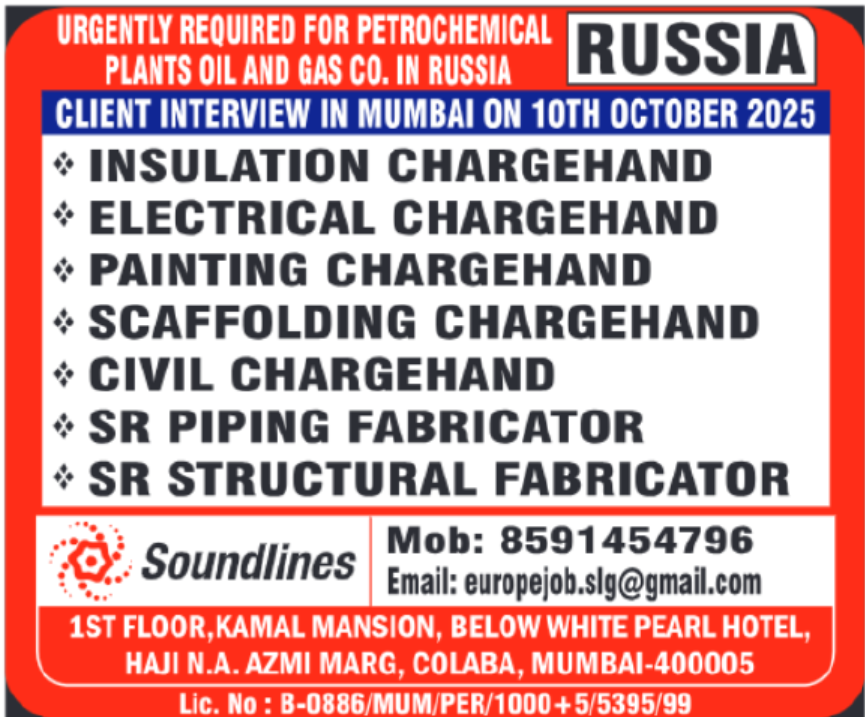 URGENTLY REQUIRED FOR PETROCHEMICAL PLANTS OIL AND GAS CO. IN RUSSIA

RUSSIA

CLIENT INTERVIEW IN MUMBAI ON 10TH OCTOBER 2025

❖ INSULATION CHARGEHAND
❖ ELECTRICAL CHARGEHAND
❖ PAINTING CHARGEHAND
❖ SCAFFOLDING CHARGEHAND
❖ CIVIL CHARGEHAND
❖ SR PIPING FABRICATOR
❖ SR STRUCTURAL FABRICATOR

Soundlines

Mob: 8591454796
Email: europejob.slg@gmail.com

1ST FLOOR,KAMAL MANSION, BELOW WHITE PEARL HOTEL, HAJI N.A. AZMI MARG, COLABA, MUMBAI-400005

Lic. No : B-0886/MUM/PER/1000+5/5395/99